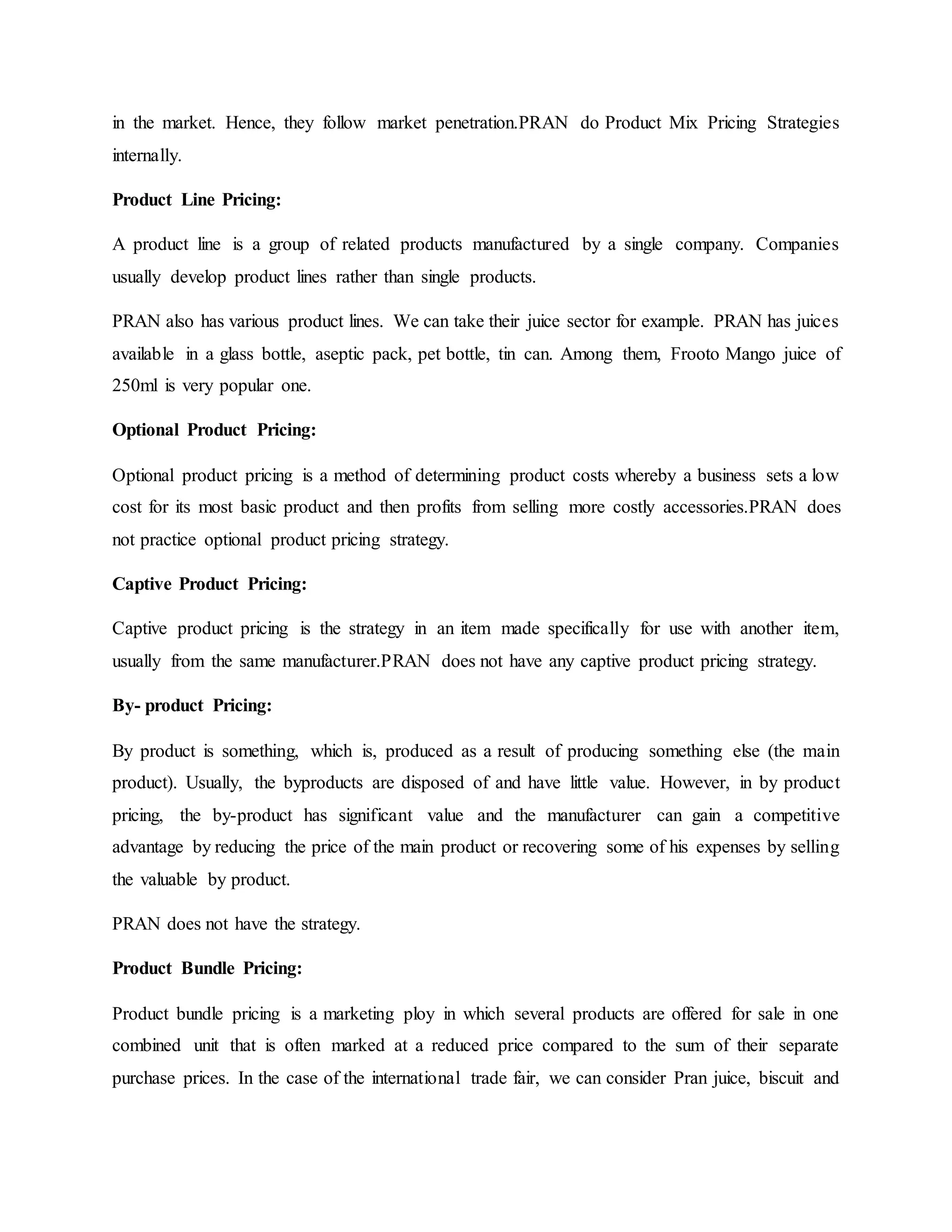 in the market. Hence, they follow market penetration.PRAN do Product Mix Pricing Strategies internally.

Product Line Pricing:

A product line is a group of related products manufactured by a single company. Companies usually develop product lines rather than single products.

PRAN also has various product lines. We can take their juice sector for example. PRAN has juices available in a glass bottle, aseptic pack, pet bottle, tin can. Among them, Frooto Mango juice of 250ml is very popular one.

Optional Product Pricing:

Optional product pricing is a method of determining product costs whereby a business sets a low cost for its most basic product and then profits from selling more costly accessories.PRAN does not practice optional product pricing strategy.

Captive Product Pricing:

Captive product pricing is the strategy in an item made specifically for use with another item, usually from the same manufacturer.PRAN does not have any captive product pricing strategy.

By- product Pricing:

By product is something, which is, produced as a result of producing something else (the main product). Usually, the byproducts are disposed of and have little value. However, in by product pricing, the by-product has significant value and the manufacturer can gain a competitive advantage by reducing the price of the main product or recovering some of his expenses by selling the valuable by product.

PRAN does not have the strategy.

Product Bundle Pricing:

Product bundle pricing is a marketing ploy in which several products are offered for sale in one combined unit that is often marked at a reduced price compared to the sum of their separate purchase prices. In the case of the international trade fair, we can consider Pran juice, biscuit and